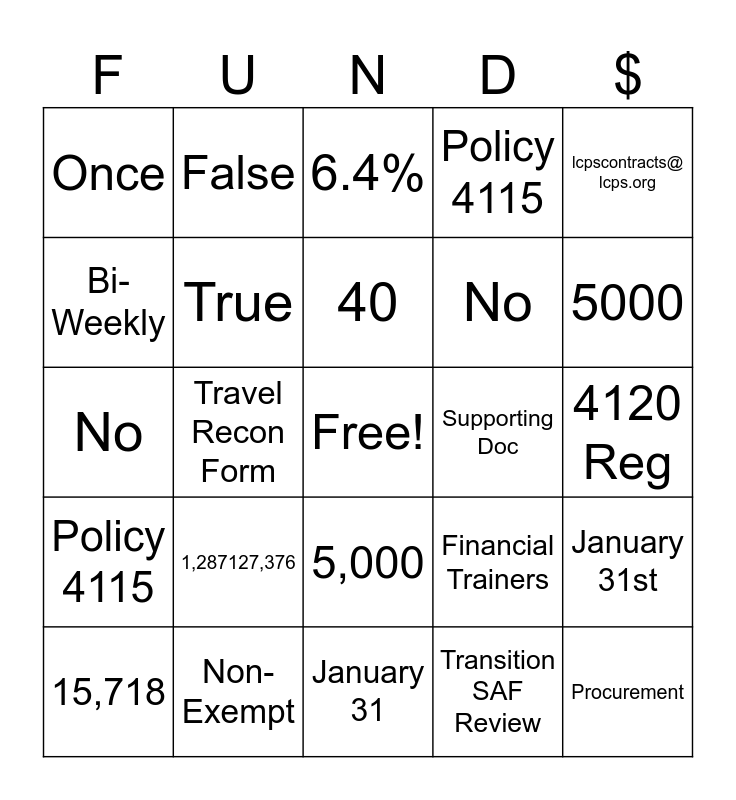 | F | U | N | D | $ |
|---|---|---|---|---|
| Once | False | 6.4% | Policy 4115 | lcpscontracts@lcps.org |
| Bi-Weekly | True | 40 | No | 5000 |
| No | Travel Recon Form | Free! | Supporting Doc | 4120 Reg |
| Policy 4115 | 1,287127,376 | 5,000 | Financial Trainers | January 31st |
| 15,718 | Non-Exempt | January 31 | Transition SAF Review | Procurement |